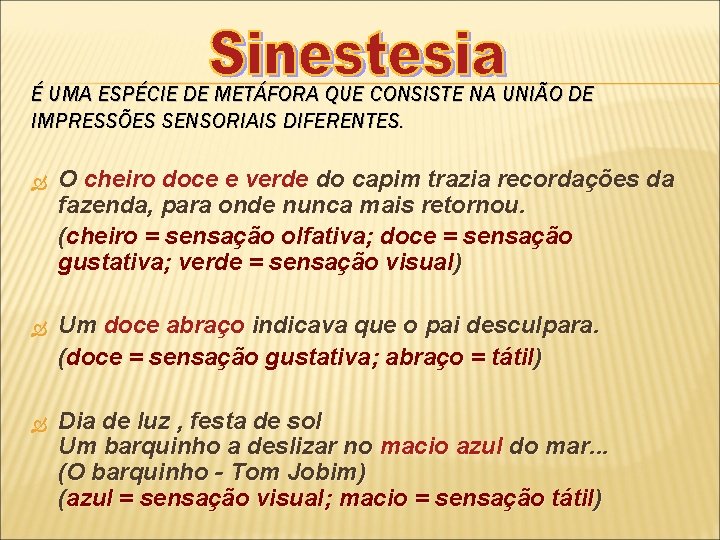 Sinestesia

É UMA ESPÉCIE DE METÁFORA QUE CONSISTE NA UNIÃO DE IMPRESSÕES SENSORIAIS DIFERENTES.

O cheiro doce e verde do capim trazia recordações da fazenda, para onde nunca mais retornou.
(cheiro = sensação olfativa; doce = sensação gustativa; verde = sensação visual)

Um doce abraço indicava que o pai desculpara.
(doce = sensação gustativa; abraço = tátil)

Dia de luz , festa de sol
Um barquinho a deslizar no macio azul do mar...
(O barquinho - Tom Jobim)
(azul = sensação visual; macio = sensação tátil)